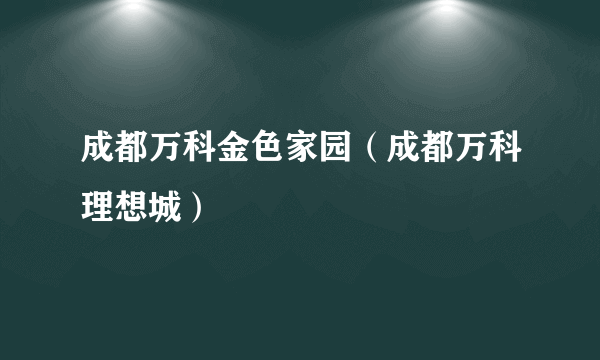 成都万科金色家园（成都万科理想城）